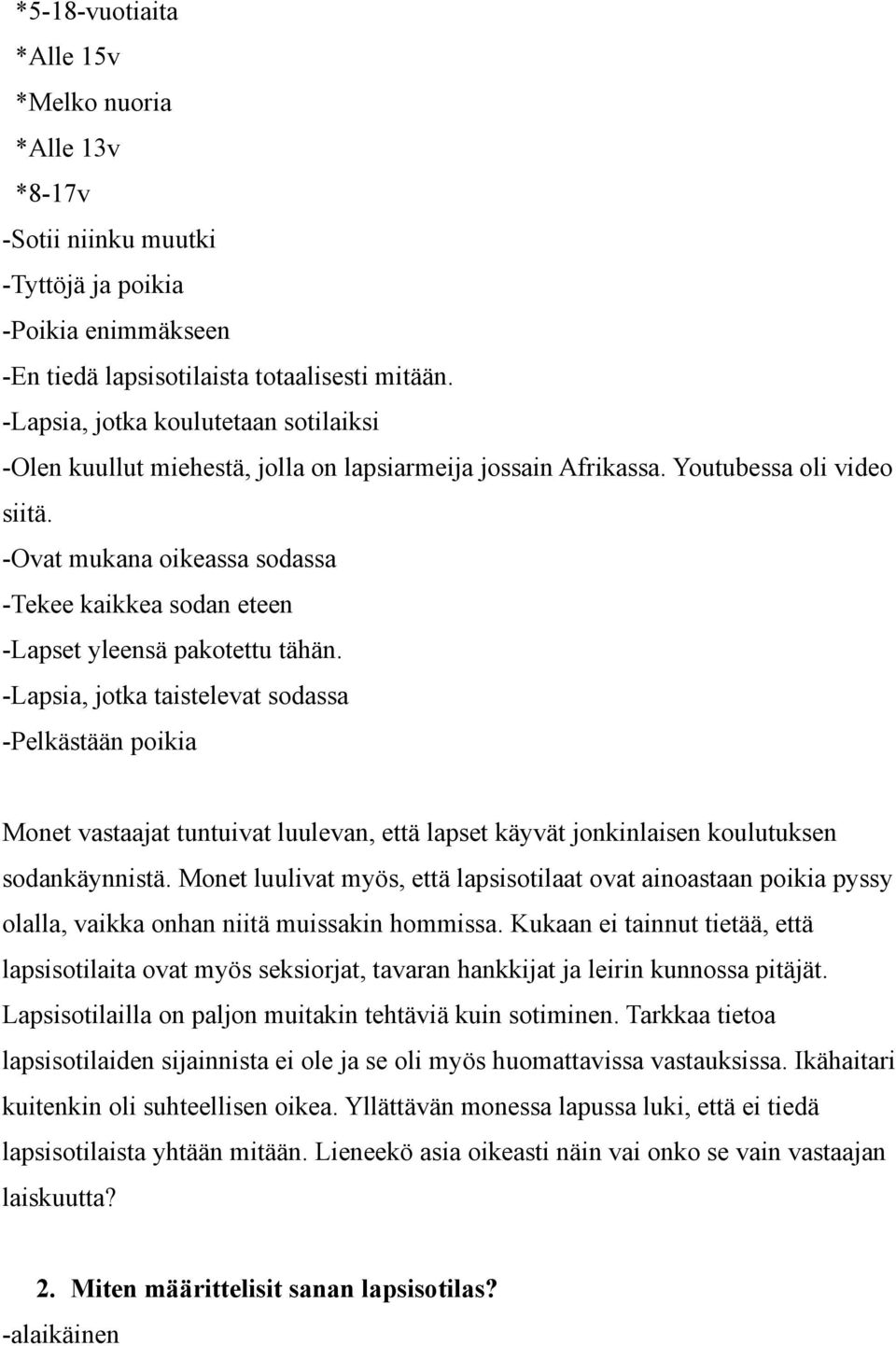 *5-18-vuotiaita
*Alle 15v
*Melko nuoria
*Alle 13v
*8-17v
-Sotii niinku muutki
-Tyttöjä ja poikia
-Poikia enimmäkseen
-En tiedä lapsisotilaista totaalisesti mitään.
-Lapsia, jotka koulutetaan sotilaiksi
-Olen kuullut miehestä, jolla on lapsiarmeija jossain Afrikassa. Youtubessa oli video siitä.
-Ovat mukana oikeassa sodassa
-Tekee kaikkea sodan eteen
-Lapset yleensä pakotettu tähän.
-Lapsia, jotka taistelevat sodassa
-Pelkästään poikia

Monet vastaajat tuntuivat luulevan, että lapset käyvät jonkinlaisen koulutuksen sodankäynnistä. Monet luulivat myös, että lapsisotilaat ovat ainoastaan poikia pyssy olalla, vaikka onhan niitä muissakin hommissa. Kukaan ei tainnut tietää, että lapsisotilaita ovat myös seksiorjat, tavaran hankkijat ja leirin kunnossa pitäjät. Lapsisotilailla on paljon muitakin tehtäviä kuin sotiminen. Tarkkaa tietoa lapsisotilaiden sijainnista ei ole ja se oli myös huomattavissa vastauksissa. Ikähaitari kuitenkin oli suhteellisen oikea. Yllättävän monessa lapussa luki, että ei tiedä lapsisotilaista yhtään mitään. Lieneekö asia oikeasti näin vai onko se vain vastaajan laiskuutta?

2. Miten määrittelisit sanan lapsisotilas?
-alaikäinen